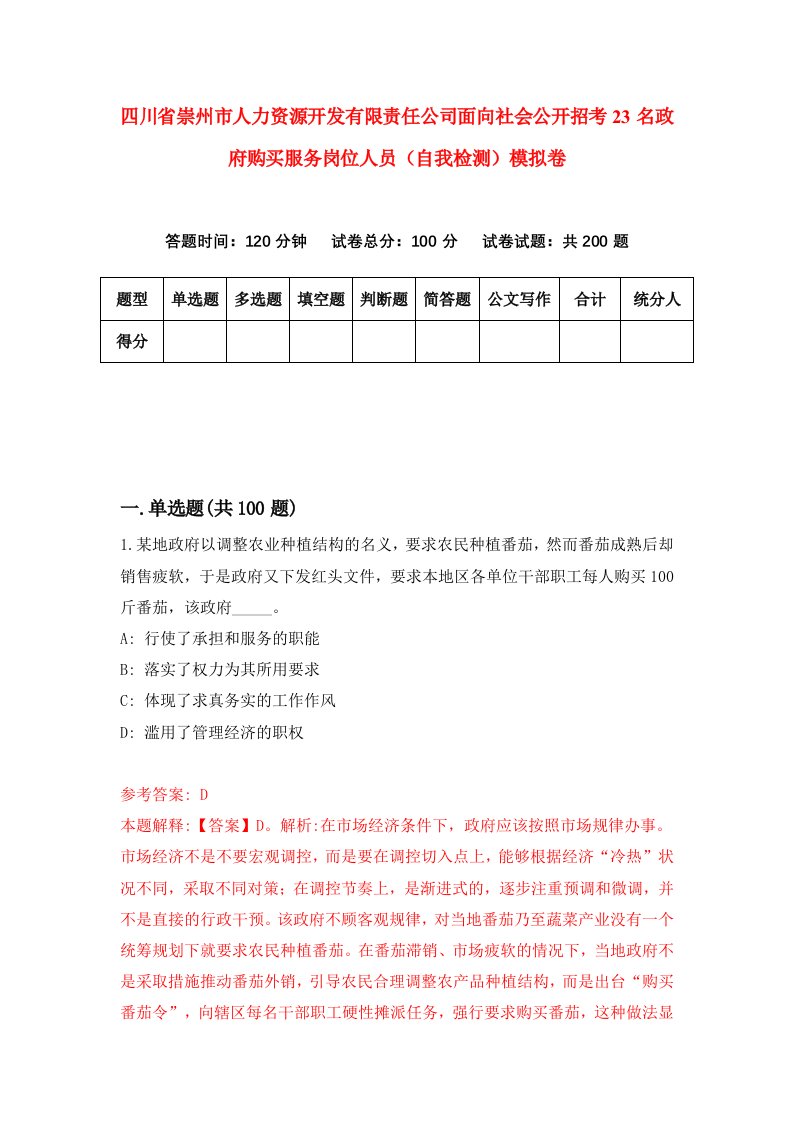 四川省崇州市人力资源开发有限责任公司面向社会公开招考23名政府购买服务岗位人员（自我检测）模拟卷

答题时间：120分钟　　试卷总分：100分　　试卷试题：共200题

| 题型 | 单选题 | 多选题 | 填空题 | 判断题 | 简答题 | 公文写作 | 合计 | 统分人 |
|---|---|---|---|---|---|---|---|---|
| 得分 | | | | | | | | |

一.单选题(共100题)

1.某地政府以调整农业种植结构的名义，要求农民种植番茄，然而番茄成熟后却销售疲软，于是政府又下发红头文件，要求本地区各单位干部职工每人购买100斤番茄，该政府_____。

A: 行使了承担和服务的职能

B: 落实了权力为其所用要求

C: 体现了求真务实的工作作风

D: 滥用了管理经济的职权

参考答案: D

本题解释:【答案】D。解析:在市场经济条件下，政府应该按照市场规律办事。市场经济不是不要宏观调控，而是要在调控切入点上，能够根据经济“冷热”状况不同，采取不同对策；在调控节奏上，是渐进式的，逐步注重预调和微调，并不是直接的行政干预。该政府不顾客观规律，对当地番茄乃至蔬菜产业没有一个统筹规划下就要求农民种植番茄。在番茄滞销、市场疲软的情况下，当地政府不是采取措施推动番茄外销，引导农民合理调整农产品种植结构，而是出台“购买番茄令”，向辖区每名干部职工硬性摊派任务，强行要求购买番茄，这种做法显